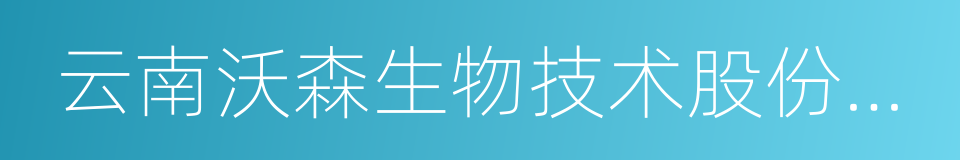 云南沃森生物技术股份...